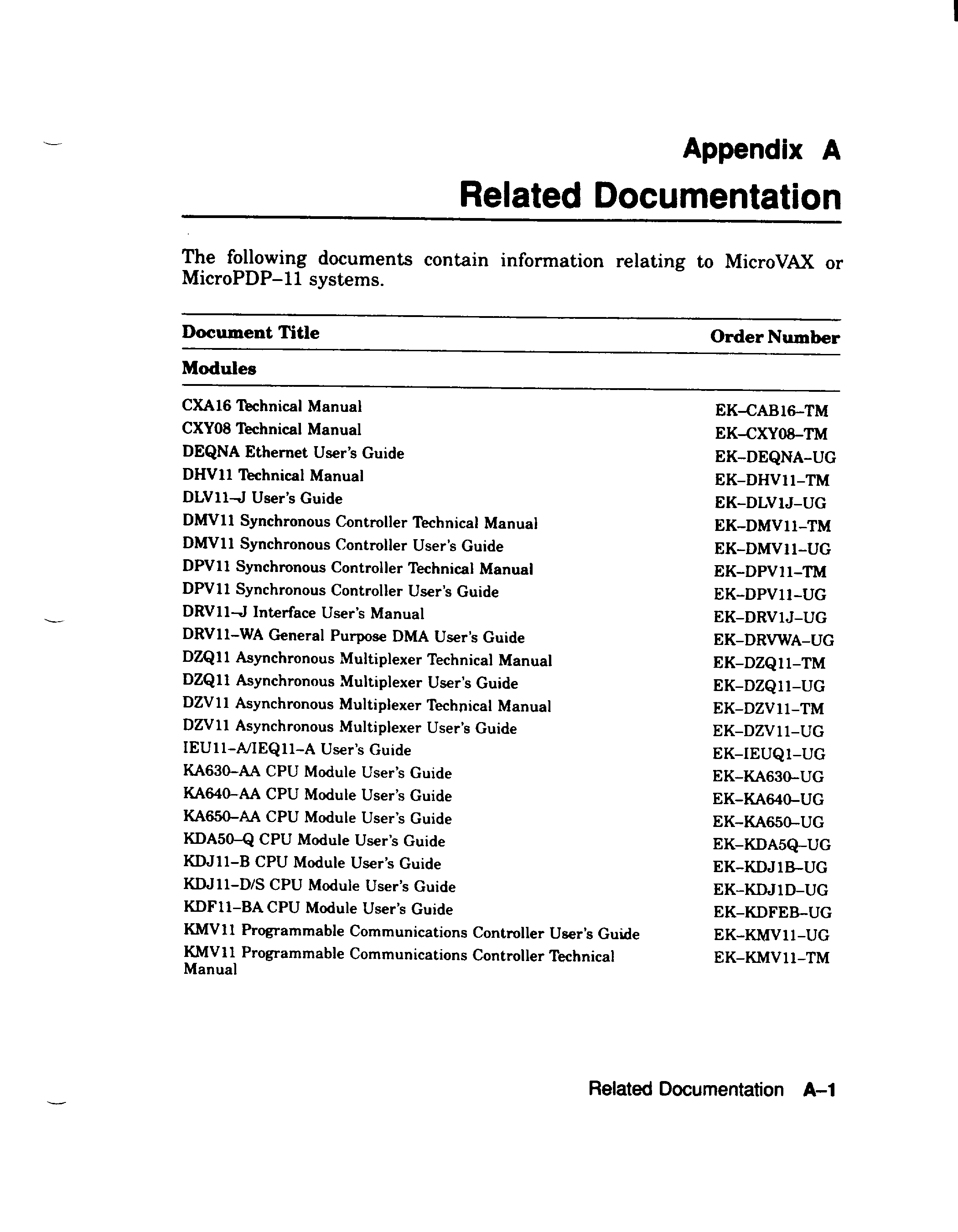 Appendix A

Related Documentation

The following documents contain information relating to MicroVAX or MicroPDP–11 systems.

| Document Title | Order Number |
|---|---|
| **Modules** | |
| CXA16 Technical Manual | EK–CAB16–TM |
| CXY08 Technical Manual | EK–CXY08–TM |
| DEQNA Ethernet User's Guide | EK–DEQNA–UG |
| DHV11 Technical Manual | EK–DHV11–TM |
| DLV11–J User's Guide | EK–DLV1J–UG |
| DMV11 Synchronous Controller Technical Manual | EK–DMV11–TM |
| DMV11 Synchronous Controller User's Guide | EK–DMV11–UG |
| DPV11 Synchronous Controller Technical Manual | EK–DPV11–TM |
| DPV11 Synchronous Controller User's Guide | EK–DPV11–UG |
| DRV11–J Interface User's Manual | EK–DRV1J–UG |
| DRV11–WA General Purpose DMA User's Guide | EK–DRVWA–UG |
| DZQ11 Asynchronous Multiplexer Technical Manual | EK–DZQ11–TM |
| DZQ11 Asynchronous Multiplexer User's Guide | EK–DZQ11–UG |
| DZV11 Asynchronous Multiplexer Technical Manual | EK–DZV11–TM |
| DZV11 Asynchronous Multiplexer User's Guide | EK–DZV11–UG |
| IEU11–A/IEQ11–A User's Guide | EK–IEUQ1–UG |
| KA630–AA CPU Module User's Guide | EK–KA630–UG |
| KA640–AA CPU Module User's Guide | EK–KA640–UG |
| KA650–AA CPU Module User's Guide | EK–KA650–UG |
| KDA50–Q CPU Module User's Guide | EK–KDA5Q–UG |
| KDJ11–B CPU Module User's Guide | EK–KDJ1B–UG |
| KDJ11–D/S CPU Module User's Guide | EK–KDJ1D–UG |
| KDF11–BA CPU Module User's Guide | EK–KDFEB–UG |
| KMV11 Programmable Communications Controller User's Guide | EK–KMV11–UG |
| KMV11 Programmable Communications Controller Technical Manual | EK–KMV11–TM |

Related Documentation A–1